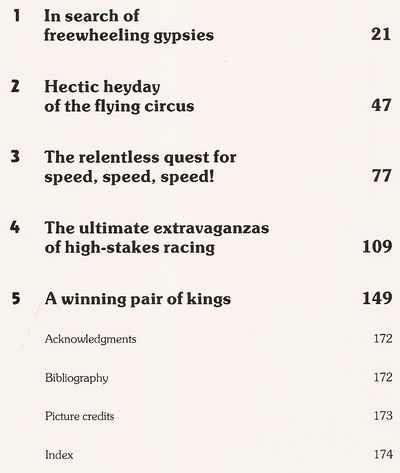 1 In search of freewheeling gypsies 21

2 Hectic heyday of the flying circus 47

3 The relentless quest for speed, speed, speed! 77

4 The ultimate extravaganzas of high-stakes racing 109

5 A winning pair of kings 149

Acknowledgments 172

Bibliography 172

Picture credits 173

Index 174